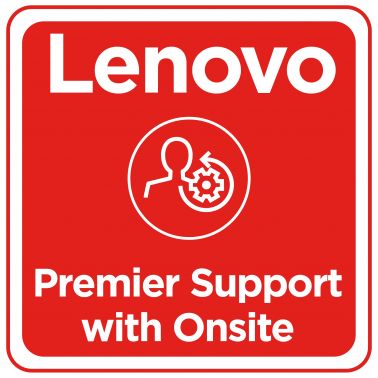 Lenovo

Premier Support with Onsite